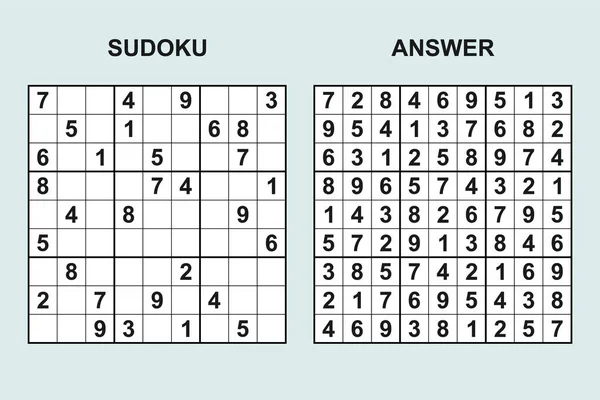 SUDOKU

| | | | | | | | | |
|---|---|---|---|---|---|---|---|---|
| 7 | | | 4 | | 9 | | | 3 |
| | 5 | | 1 | | | 6 | 8 | |
| 6 | | 1 | | 5 | | | 7 | |
| 8 | | | | 7 | 4 | | | 1 |
| | 4 | | 8 | | | | 9 | |
| 5 | | | | | | | | 6 |
| | 8 | | | | 2 | | | |
| 2 | | 7 | | 9 | | 4 | | |
| | | 9 | 3 | | 1 | | 5 | |

ANSWER

| | | | | | | | | |
|---|---|---|---|---|---|---|---|---|
| 7 | 2 | 8 | 4 | 6 | 9 | 5 | 1 | 3 |
| 9 | 5 | 4 | 1 | 3 | 7 | 6 | 8 | 2 |
| 6 | 3 | 1 | 2 | 5 | 8 | 9 | 7 | 4 |
| 8 | 9 | 6 | 5 | 7 | 4 | 3 | 2 | 1 |
| 1 | 4 | 3 | 8 | 2 | 6 | 7 | 9 | 5 |
| 5 | 7 | 2 | 9 | 1 | 3 | 8 | 4 | 6 |
| 3 | 8 | 5 | 7 | 4 | 2 | 1 | 6 | 9 |
| 2 | 1 | 7 | 6 | 9 | 5 | 4 | 3 | 8 |
| 4 | 6 | 9 | 3 | 8 | 1 | 2 | 5 | 7 |